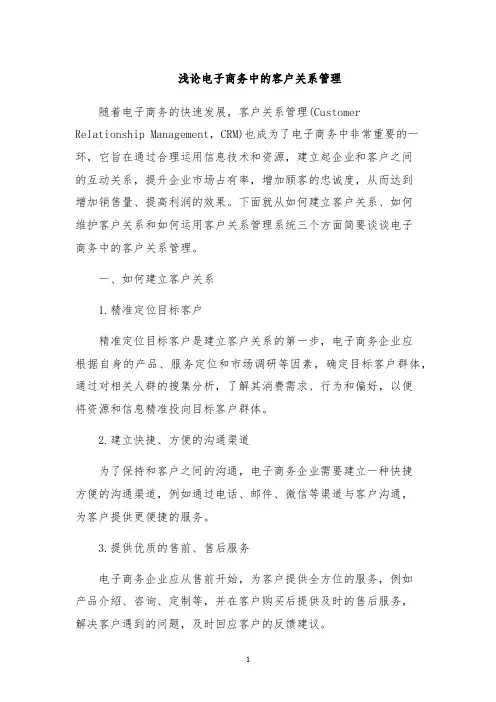 浅论电子商务中的客户关系管理

随着电子商务的快速发展，客户关系管理(Customer Relationship Management，CRM)也成为了电子商务中非常重要的一环，它旨在通过合理运用信息技术和资源，建立起企业和客户之间的互动关系，提升企业市场占有率，增加顾客的忠诚度，从而达到增加销售量、提高利润的效果。下面就从如何建立客户关系、如何维护客户关系和如何运用客户关系管理系统三个方面简要谈谈电子商务中的客户关系管理。

一、如何建立客户关系

1.精准定位目标客户

精准定位目标客户是建立客户关系的第一步，电子商务企业应根据自身的产品、服务定位和市场调研等因素，确定目标客户群体，通过对相关人群的搜集分析，了解其消费需求、行为和偏好，以便将资源和信息精准投向目标客户群体。

2.建立快捷、方便的沟通渠道

为了保持和客户之间的沟通，电子商务企业需要建立一种快捷方便的沟通渠道，例如通过电话、邮件、微信等渠道与客户沟通，为客户提供更便捷的服务。

3.提供优质的售前、售后服务

电子商务企业应从售前开始，为客户提供全方位的服务，例如产品介绍、咨询、定制等，并在客户购买后提供及时的售后服务，解决客户遇到的问题，及时回应客户的反馈建议。

1